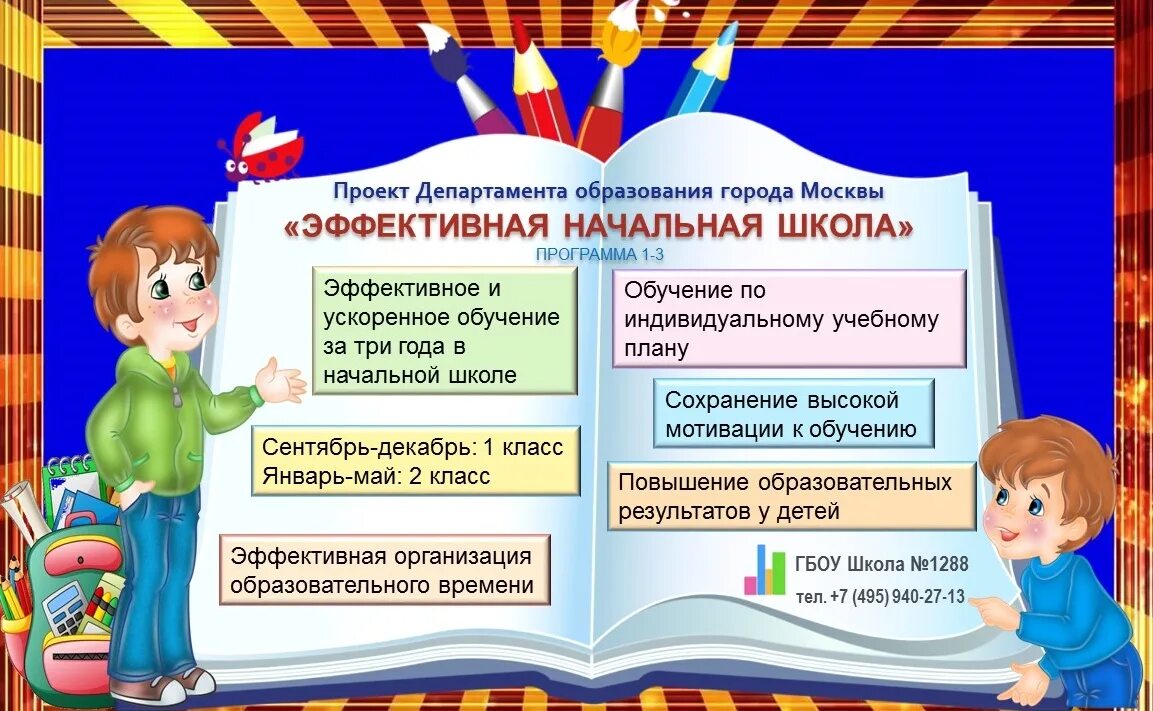 Проект Департамента образования города Москвы
«ЭФФЕКТИВНАЯ НАЧАЛЬНАЯ ШКОЛА»
ПРОГРАММА 1-3

Эффективное и ускоренное обучение за три года в начальной школе

Сентябрь-декабрь: 1 класс
Январь-май: 2 класс

Эффективная организация образовательного времени

Обучение по индивидуальному учебному плану

Сохранение высокой мотивации к обучению

Повышение образовательных результатов у детей

ГБОУ Школа №1288
тел. +7 (495) 940-27-13